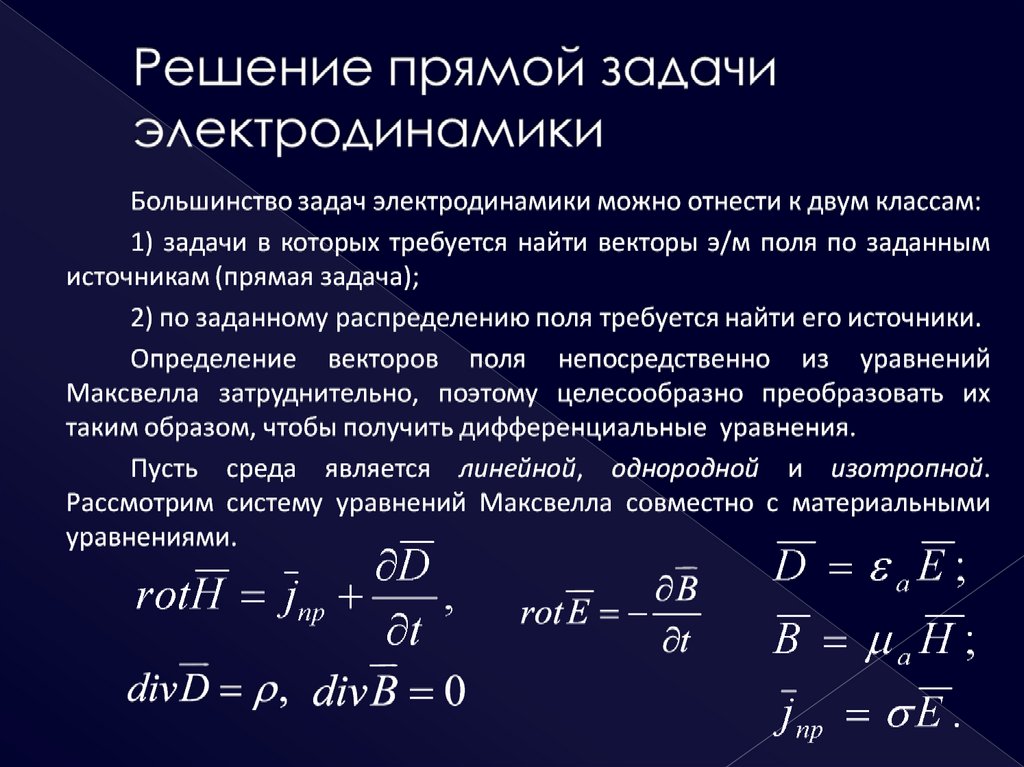 Решение прямой задачи электродинамики

Большинство задач электродинамики можно отнести к двум классам:

1) задачи в которых требуется найти векторы э/м поля по заданным источникам (прямая задача);

2) по заданному распределению поля требуется найти его источники.

Определение векторов поля непосредственно из уравнений Максвелла затруднительно, поэтому целесообразно преобразовать их таким образом, чтобы получить дифференциальные уравнения.

Пусть среда является линейной, однородной и изотропной. Рассмотрим систему уравнений Максвелла совместно с материальными уравнениями.

$rot\overline{H} = \overline{j}_{пр} + \frac{\partial \overline{D}}{\partial t},$ $rot\overline{E} = -\frac{\partial \overline{B}}{\partial t}$

$div\overline{D} = \rho,$ $div\overline{B} = 0$

$\overline{D} = \varepsilon_a \overline{E};$

$\overline{B} = \mu_a \overline{H};$

$\overline{j}_{пр} = \sigma \overline{E}.$